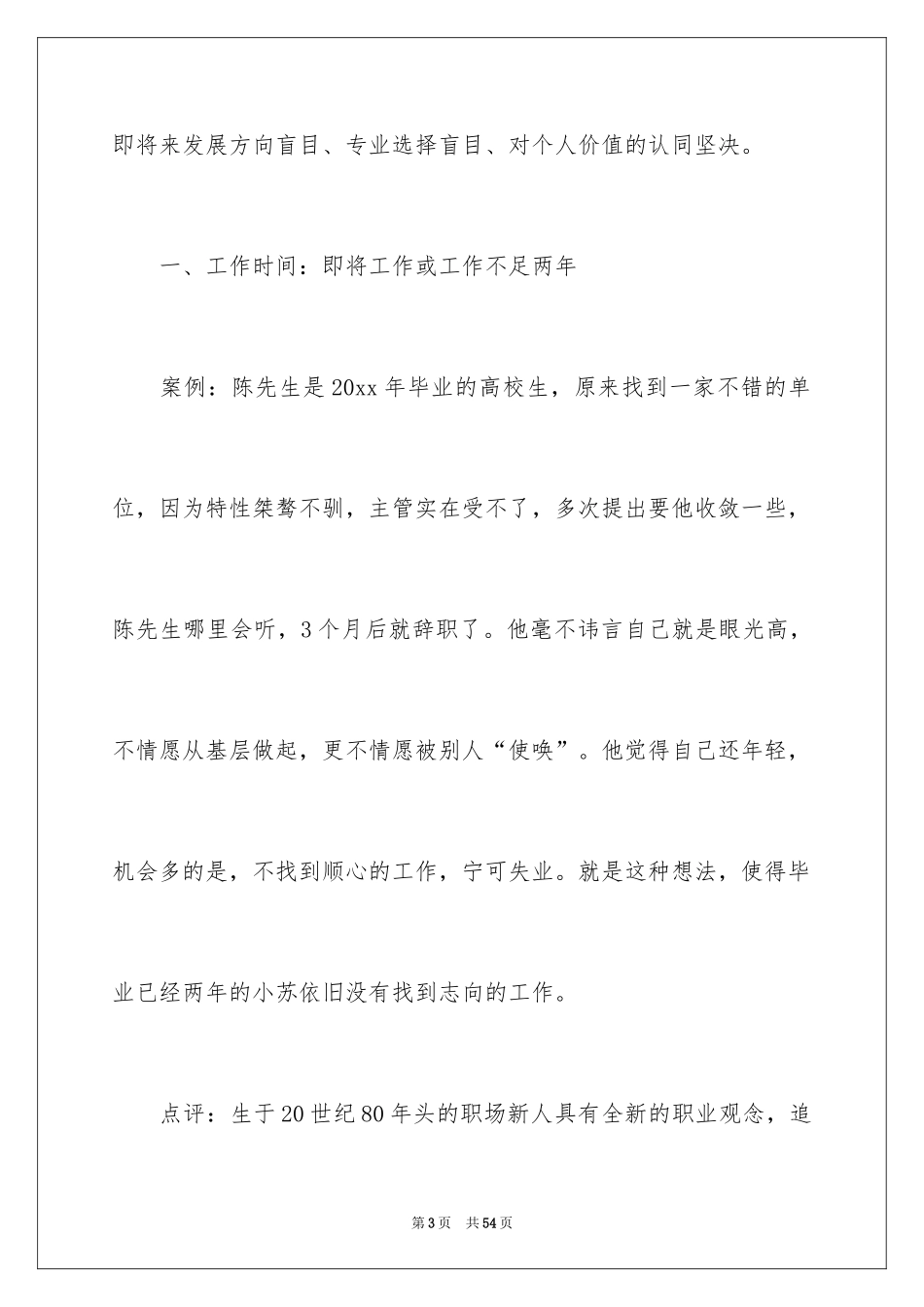 即将来发展方向盲目、专业选择盲目、对个人价值的认同坚决。

一、工作时间：即将工作或工作不足两年

案例：陈先生是20xx年毕业的高校生，原来找到一家不错的单位，因为特性桀骜不驯，主管实在受不了，多次提出要他收敛一些，陈先生哪里会听，3个月后就辞职了。他毫不讳言自己就是眼光高，不情愿从基层做起，更不情愿被别人“使唤”。他觉得自己还年轻，机会多的是，不找到顺心的工作，宁可失业。就是这种想法，使得毕业已经两年的小苏依旧没有找到志向的工作。

点评：生于20世纪80年头的职场新人具有全新的职业观念，追

第3页 共54页